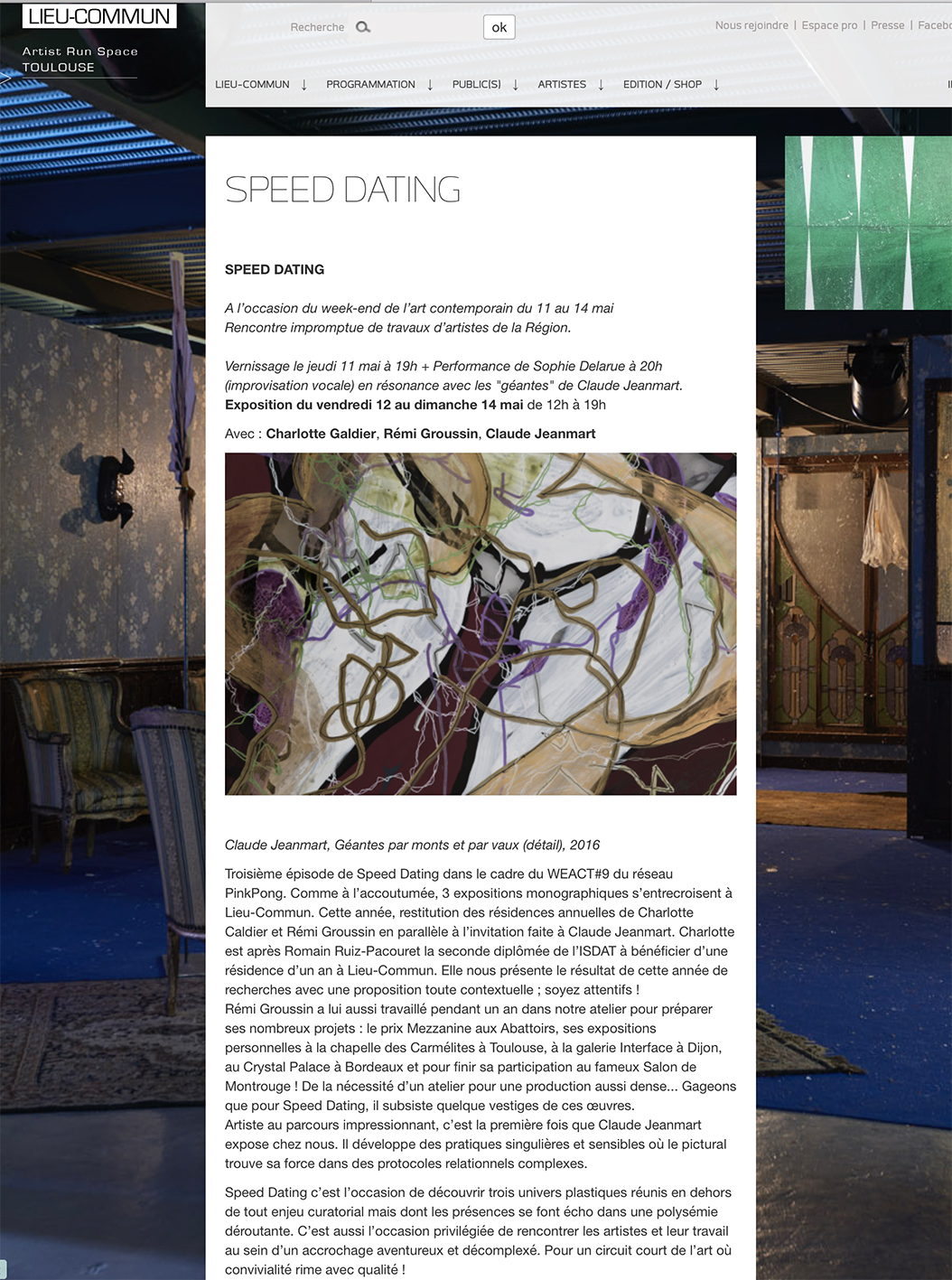 LIEU-COMMUN

Artist Run Space
TOULOUSE

Recherche ok

Nous rejoindre | Espace pro | Presse | Facebo

LIEU-COMMUN ↓ PROGRAMMATION ↓ PUBLIC(S) ↓ ARTISTES ↓ EDITION / SHOP ↓

SPEED DATING

SPEED DATING

A l'occasion du week-end de l'art contemporain du 11 au 14 mai
Rencontre impromptue de travaux d'artistes de la Région.

Vernissage le jeudi 11 mai à 19h + Performance de Sophie Delarue à 20h (improvisation vocale) en résonance avec les "géantes" de Claude Jeanmart.
Exposition du vendredi 12 au dimanche 14 mai de 12h à 19h

Avec : Charlotte Galdier, Rémi Groussin, Claude Jeanmart

Claude Jeanmart, Géantes par monts et par vaux (détail), 2016

Troisième épisode de Speed Dating dans le cadre du WEACT#9 du réseau PinkPong. Comme à l'accoutumée, 3 expositions monographiques s'entrecroisent à Lieu-Commun. Cette année, restitution des résidences annuelles de Charlotte Caldier et Rémi Groussin en parallèle à l'invitation faite à Claude Jeanmart. Charlotte est après Romain Ruiz-Pacouret la seconde diplômée de l'ISDAT à bénéficier d'une résidence d'un an à Lieu-Commun. Elle nous présente le résultat de cette année de recherches avec une proposition toute contextuelle ; soyez attentifs !
Rémi Groussin a lui aussi travaillé pendant un an dans notre atelier pour préparer ses nombreux projets : le prix Mezzanine aux Abattoirs, ses expositions personnelles à la chapelle des Carmélites à Toulouse, à la galerie Interface à Dijon, au Crystal Palace à Bordeaux et pour finir sa participation au fameux Salon de Montrouge ! De la nécessité d'un atelier pour une production aussi dense... Gageons que pour Speed Dating, il subsiste quelque vestiges de ces œuvres.
Artiste au parcours impressionnant, c'est la première fois que Claude Jeanmart expose chez nous. Il développe des pratiques singulières et sensibles où le pictural trouve sa force dans des protocoles relationnels complexes.

Speed Dating c'est l'occasion de découvrir trois univers plastiques réunis en dehors de tout enjeu curatorial mais dont les présences se font écho dans une polysémie déroutante. C'est aussi l'occasion privilégiée de rencontrer les artistes et leur travail au sein d'un accrochage aventureux et décomplexé. Pour un circuit court de l'art où convivialité rime avec qualité !